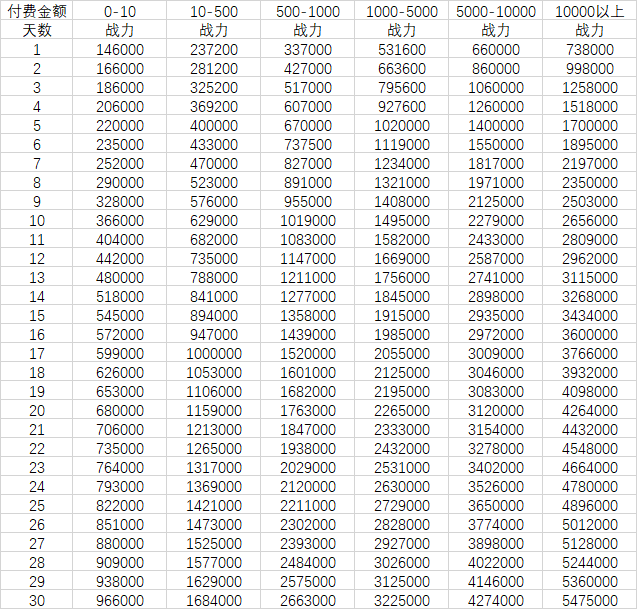 | 付费金额 | 0-10 | 10-500 | 500-1000 | 1000-5000 | 5000-10000 | 10000以上 |
|---|---|---|---|---|---|---|
| 天数 | 战力 | 战力 | 战力 | 战力 | 战力 | 战力 |
| 1 | 146000 | 237200 | 337000 | 531600 | 660000 | 738000 |
| 2 | 166000 | 281200 | 427000 | 663600 | 860000 | 998000 |
| 3 | 186000 | 325200 | 517000 | 795600 | 1060000 | 1258000 |
| 4 | 206000 | 369200 | 607000 | 927600 | 1260000 | 1518000 |
| 5 | 220000 | 400000 | 670000 | 1020000 | 1400000 | 1700000 |
| 6 | 235000 | 433000 | 737500 | 1119000 | 1550000 | 1895000 |
| 7 | 252000 | 470000 | 827000 | 1234000 | 1817000 | 2197000 |
| 8 | 290000 | 523000 | 891000 | 1321000 | 1971000 | 2350000 |
| 9 | 328000 | 576000 | 955000 | 1408000 | 2125000 | 2503000 |
| 10 | 366000 | 629000 | 1019000 | 1495000 | 2279000 | 2656000 |
| 11 | 404000 | 682000 | 1083000 | 1582000 | 2433000 | 2809000 |
| 12 | 442000 | 735000 | 1147000 | 1669000 | 2587000 | 2962000 |
| 13 | 480000 | 788000 | 1211000 | 1756000 | 2741000 | 3115000 |
| 14 | 518000 | 841000 | 1277000 | 1845000 | 2898000 | 3268000 |
| 15 | 545000 | 894000 | 1358000 | 1915000 | 2935000 | 3434000 |
| 16 | 572000 | 947000 | 1439000 | 1985000 | 2972000 | 3600000 |
| 17 | 599000 | 1000000 | 1520000 | 2055000 | 3009000 | 3766000 |
| 18 | 626000 | 1053000 | 1601000 | 2125000 | 3046000 | 3932000 |
| 19 | 653000 | 1106000 | 1682000 | 2195000 | 3083000 | 4098000 |
| 20 | 680000 | 1159000 | 1763000 | 2265000 | 3120000 | 4264000 |
| 21 | 706000 | 1213000 | 1847000 | 2333000 | 3154000 | 4432000 |
| 22 | 735000 | 1265000 | 1938000 | 2432000 | 3278000 | 4548000 |
| 23 | 764000 | 1317000 | 2029000 | 2531000 | 3402000 | 4664000 |
| 24 | 793000 | 1369000 | 2120000 | 2630000 | 3526000 | 4780000 |
| 25 | 822000 | 1421000 | 2211000 | 2729000 | 3650000 | 4896000 |
| 26 | 851000 | 1473000 | 2302000 | 2828000 | 3774000 | 5012000 |
| 27 | 880000 | 1525000 | 2393000 | 2927000 | 3898000 | 5128000 |
| 28 | 909000 | 1577000 | 2484000 | 3026000 | 4022000 | 5244000 |
| 29 | 938000 | 1629000 | 2575000 | 3125000 | 4146000 | 5360000 |
| 30 | 966000 | 1684000 | 2663000 | 3225000 | 4274000 | 5475000 |